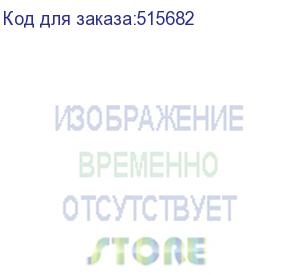 Код для заказа:515682

ИЗОБРАЖЕНИЕ
ВРЕМЕННО
ОТСУТСТВУЕТ

STORE